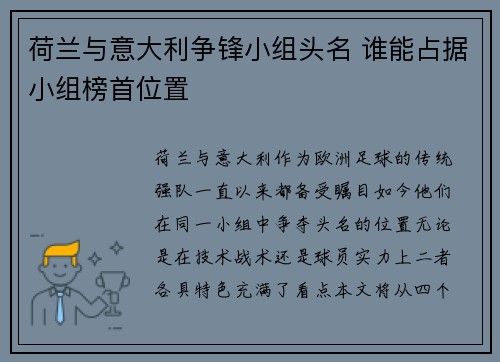 荷兰与意大利争锋小组头名 谁能占据小组榜首位置

荷兰与意大利作为欧洲足球的传统强队一直以来都备受瞩目如今他们在同一小组中争夺头名的位置无论是在技术战术还是球员实力上二者各具特色充满了看点本文将从四个